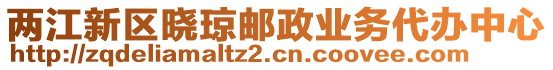 两江新区晓琼邮政业务代办中心
http://zqdeliamaltz2.cn.coovee.com